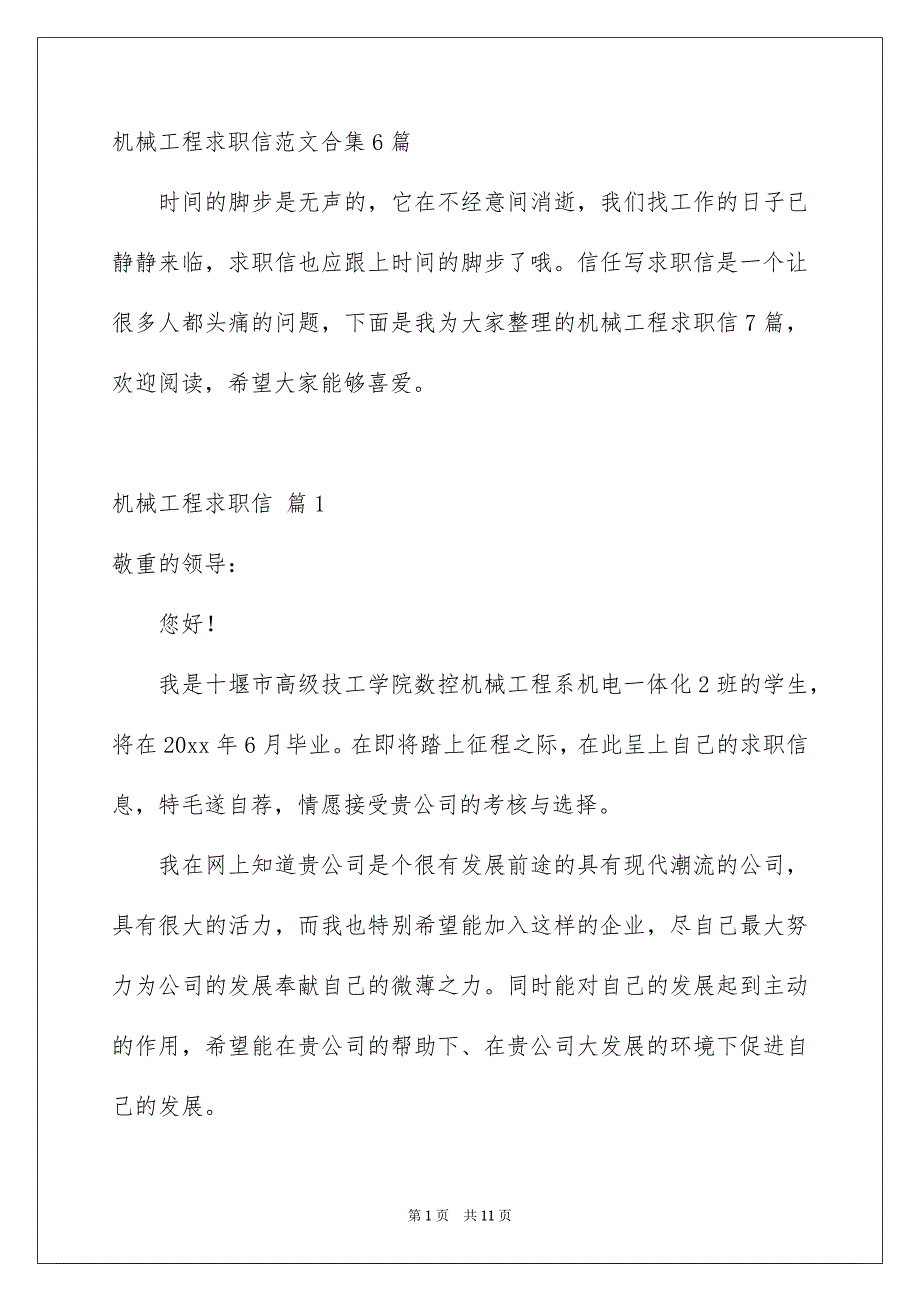 机械工程求职信范文合集6篇

时间的脚步是无声的，它在不经意间消逝，我们找工作的日子已静静来临，求职信也应跟上时间的脚步了哦。信任写求职信是一个让很多人都头痛的问题，下面是我为大家整理的机械工程求职信7篇，欢迎阅读，希望大家能够喜爱。

机械工程求职信 篇1

敬重的领导：

您好！

我是十堰市高级技工学院数控机械工程系机电一体化2班的学生，将在20xx年6月毕业。在即将踏上征程之际，在此呈上自己的求职信息，特毛遂自荐，情愿接受贵公司的考核与选择。

我在网上知道贵公司是个很有发展前途的具有现代潮流的公司，具有很大的活力，而我也特别希望能加入这样的企业，尽自己最大努力为公司的发展奉献自己的微薄之力。同时能对自己的发展起到主动的作用，希望能在贵公司的帮助下、在贵公司大发展的环境下促进自己的发展。

第1页 共11页